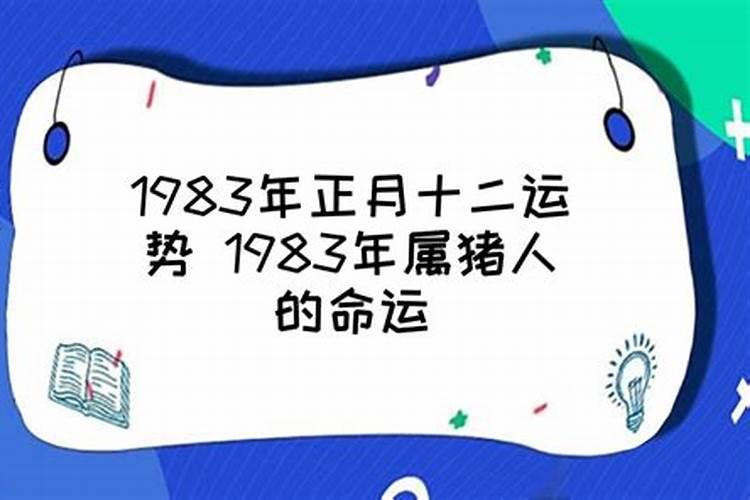 1983年正月十二运势 1983年属猪人的命运